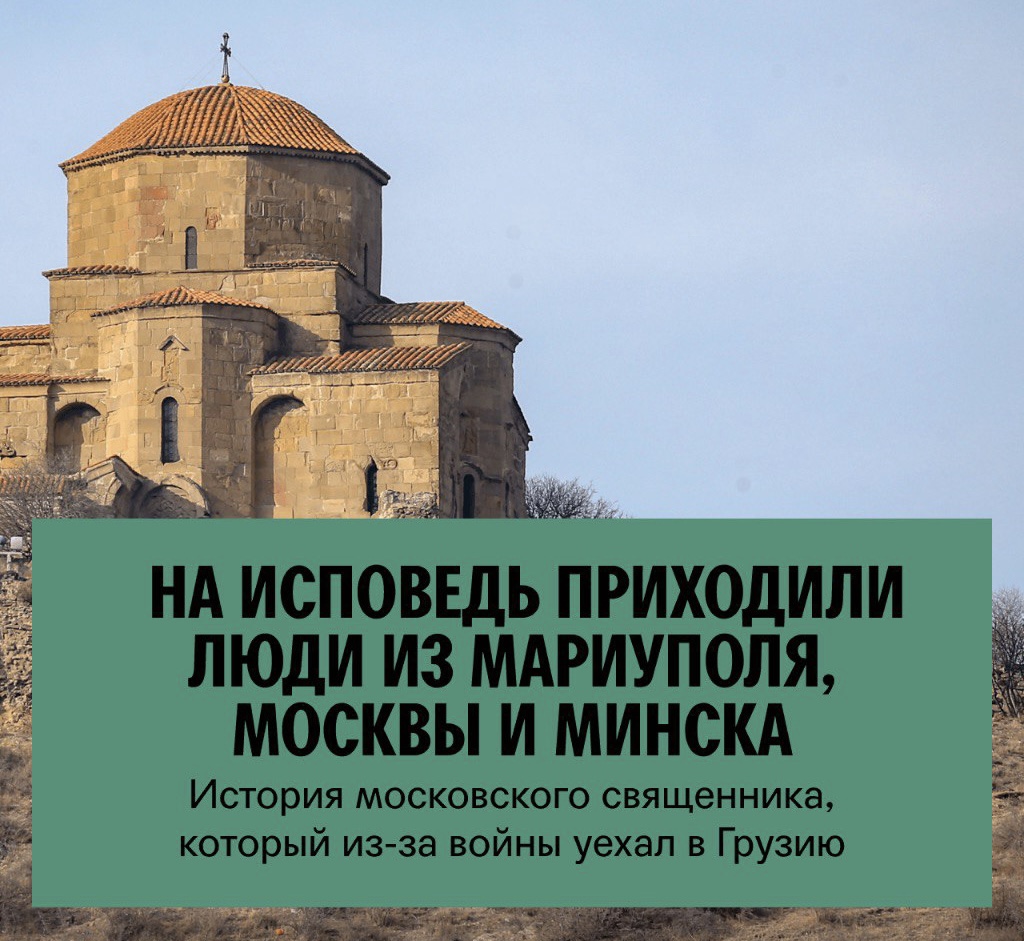 НА ИСПОВЕДЬ ПРИХОДИЛИ ЛЮДИ ИЗ МАРИУПОЛЯ, МОСКВЫ И МИНСКА

История московского священника, который из-за войны уехал в Грузию